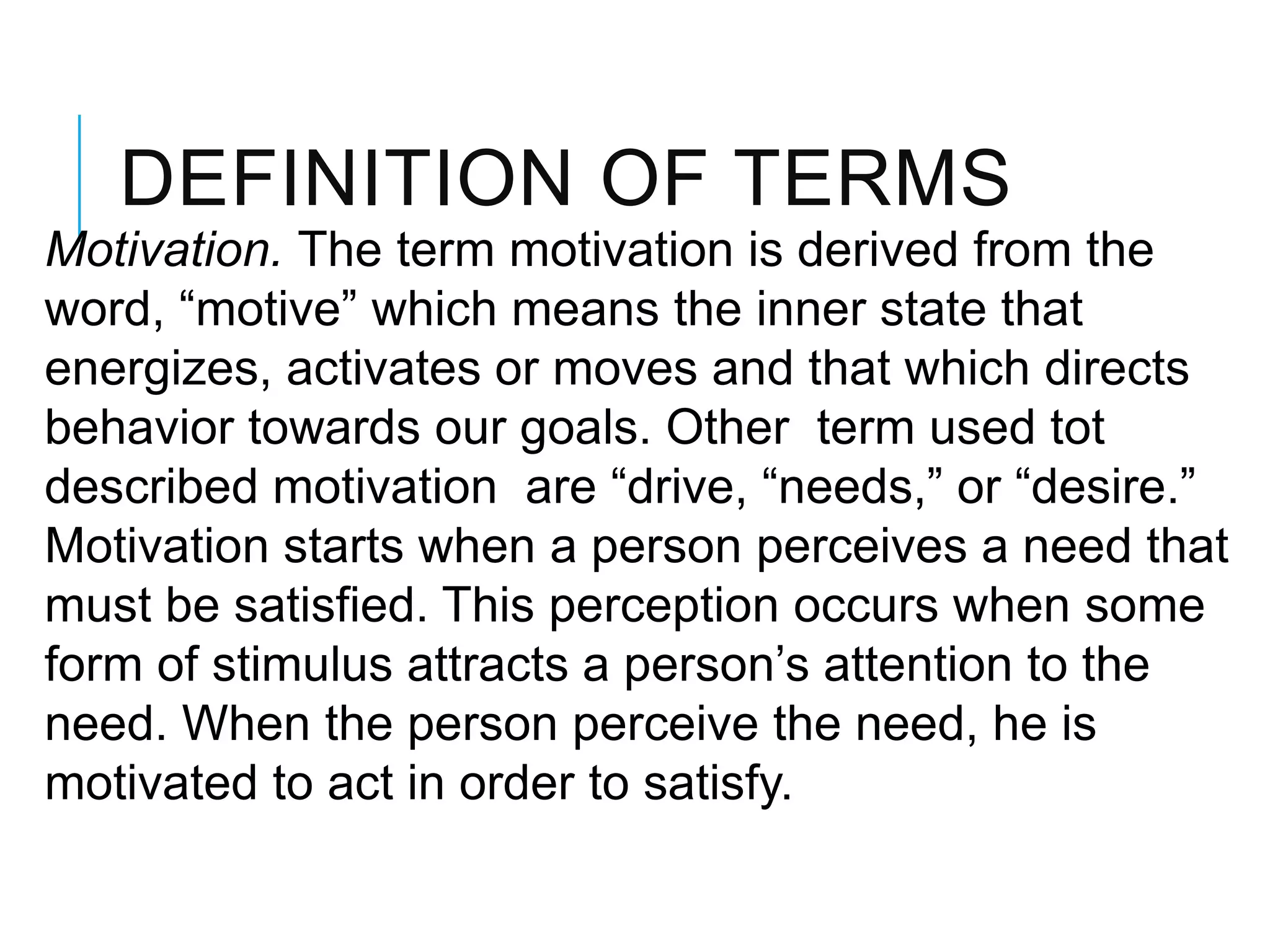 DEFINITION OF TERMS

Motivation. The term motivation is derived from the word, "motive" which means the inner state that energizes, activates or moves and that which directs behavior towards our goals. Other term used tot described motivation are "drive, "needs," or "desire." Motivation starts when a person perceives a need that must be satisfied. This perception occurs when some form of stimulus attracts a person's attention to the need. When the person perceive the need, he is motivated to act in order to satisfy.